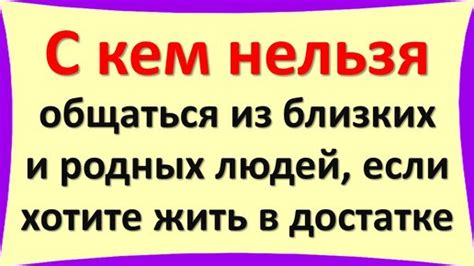 С кем нельзя

общаться из близких и родных людей, если хотите жить в достатке